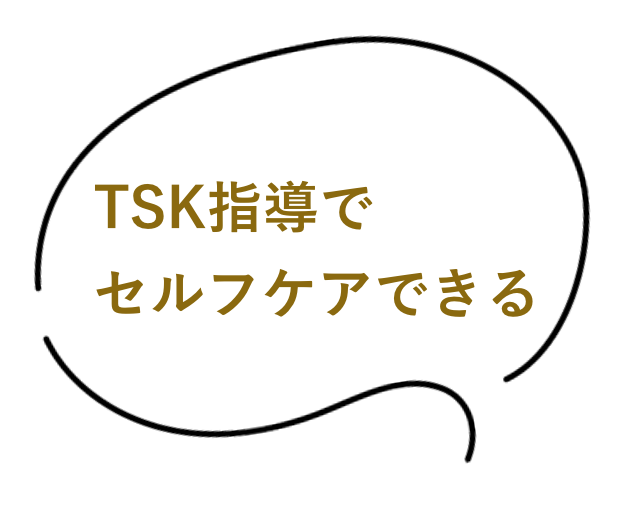 TSK指導で
セルフケアできる